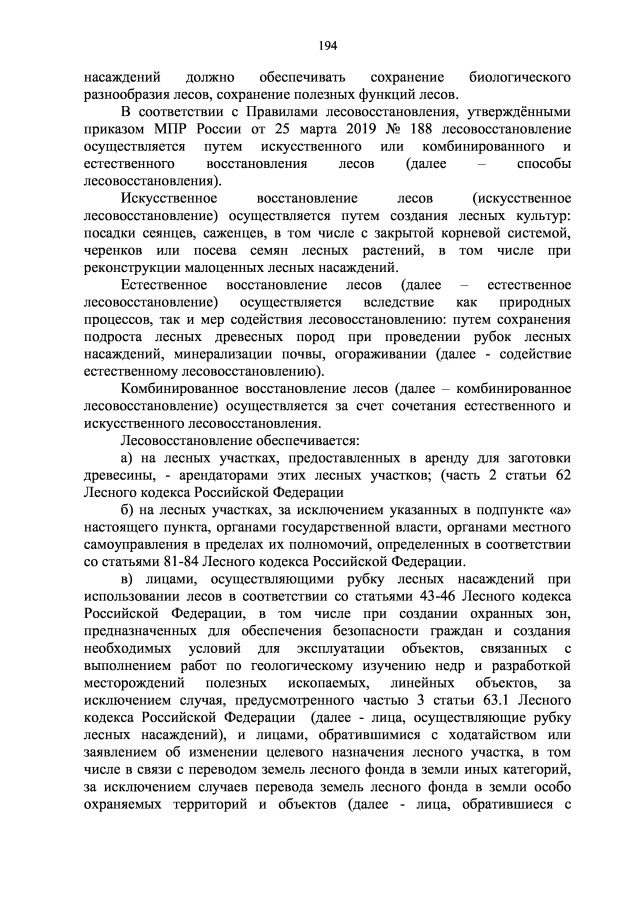 194

насаждений должно обеспечивать сохранение биологического разнообразия лесов, сохранение полезных функций лесов.

В соответствии с Правилами лесовосстановления, утверждёнными приказом МПР России от 25 марта 2019 № 188 лесовосстановление осуществляется путем искусственного или комбинированного и естественного восстановления лесов (далее – способы лесовосстановления).

Искусственное восстановление лесов (искусственное лесовосстановление) осуществляется путем создания лесных культур: посадки сеянцев, саженцев, в том числе с закрытой корневой системой, черенков или посева семян лесных растений, в том числе при реконструкции малоценных лесных насаждений.

Естественное восстановление лесов (далее – естественное лесовосстановление) осуществляется вследствие как природных процессов, так и мер содействия лесовосстановлению: путем сохранения подроста лесных древесных пород при проведении рубок лесных насаждений, минерализации почвы, огораживании (далее - содействие естественному лесовосстановлению).

Комбинированное восстановление лесов (далее – комбинированное лесовосстановление) осуществляется за счет сочетания естественного и искусственного лесовосстановления.

Лесовосстановление обеспечивается:

а) на лесных участках, предоставленных в аренду для заготовки древесины, - арендаторами этих лесных участков; (часть 2 статьи 62 Лесного кодекса Российской Федерации

б) на лесных участках, за исключением указанных в подпункте «а» настоящего пункта, органами государственной власти, органами местного самоуправления в пределах их полномочий, определенных в соответствии со статьями 81-84 Лесного кодекса Российской Федерации.

в) лицами, осуществляющими рубку лесных насаждений при использовании лесов в соответствии со статьями 43-46 Лесного кодекса Российской Федерации, в том числе при создании охранных зон, предназначенных для обеспечения безопасности граждан и создания необходимых условий для эксплуатации объектов, связанных с выполнением работ по геологическому изучению недр и разработкой месторождений полезных ископаемых, линейных объектов, за исключением случая, предусмотренного частью 3 статьи 63.1 Лесного кодекса Российской Федерации (далее - лица, осуществляющие рубку лесных насаждений), и лицами, обратившимися с ходатайством или заявлением об изменении целевого назначения лесного участка, в том числе в связи с переводом земель лесного фонда в земли иных категорий, за исключением случаев перевода земель лесного фонда в земли особо охраняемых территорий и объектов (далее - лица, обратившиеся с